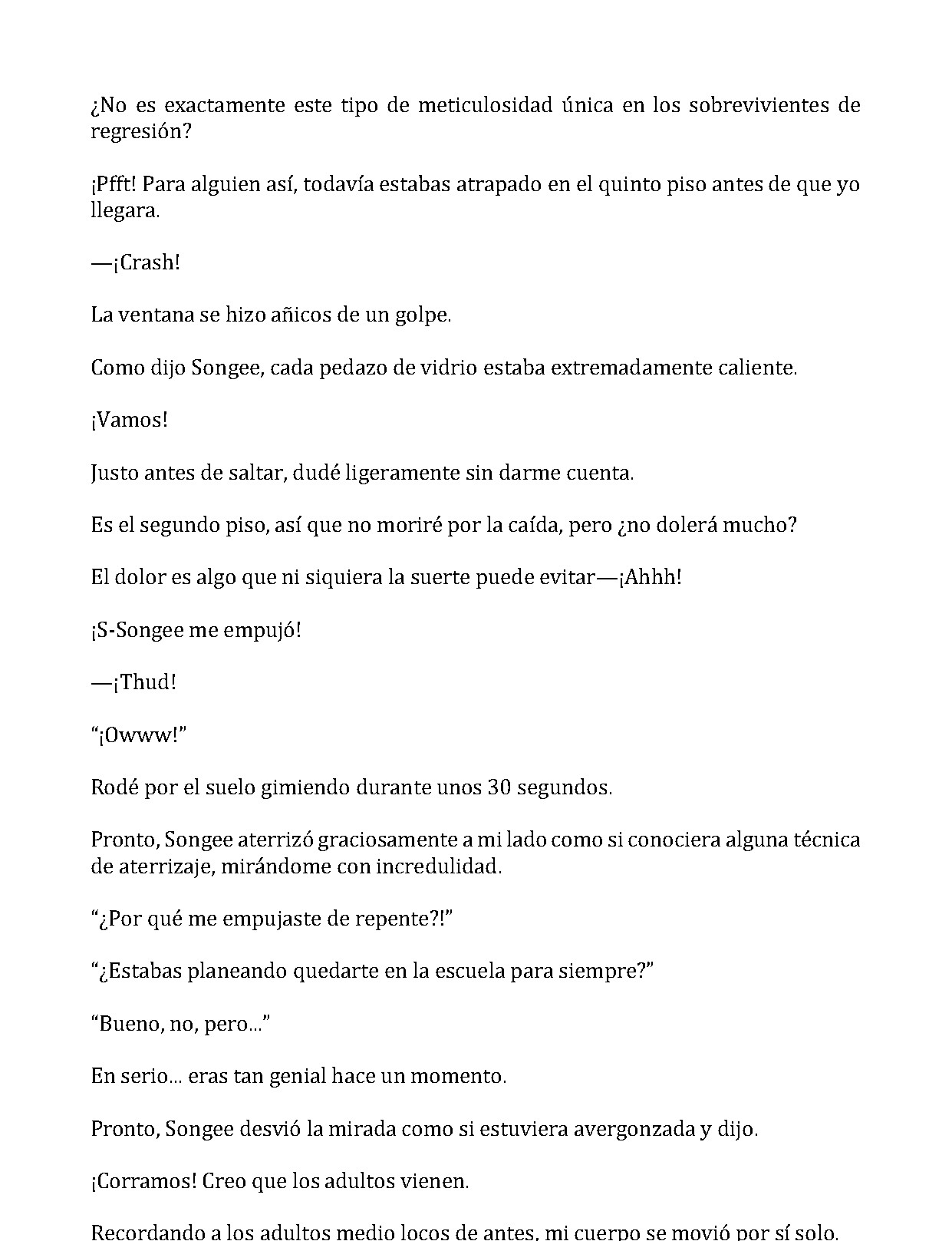 ¿No es exactamente este tipo de meticulosidad única en los sobrevivientes de regresión?

¡Pfft! Para alguien así, todavía estabas atrapado en el quinto piso antes de que yo llegara.

—¡Crash!

La ventana se hizo añicos de un golpe.

Como dijo Songee, cada pedazo de vidrio estaba extremadamente caliente.

¡Vamos!

Justo antes de saltar, dudé ligeramente sin darme cuenta.

Es el segundo piso, así que no moriré por la caída, pero ¿no dolerá mucho?

El dolor es algo que ni siquiera la suerte puede evitar—¡Ahhh!

¡S-Songee me empujó!

—¡Thud!

"¡Owww!"

Rodé por el suelo gimiendo durante unos 30 segundos.

Pronto, Songee aterrizó graciosamente a mi lado como si conociera alguna técnica de aterrizaje, mirándome con incredulidad.

"¿Por qué me empujaste de repente?!"

"¿Estabas planeando quedarte en la escuela para siempre?"

"Bueno, no, pero..."

En serio... eras tan genial hace un momento.

Pronto, Songee desvió la mirada como si estuviera avergonzada y dijo.

¡Corramos! Creo que los adultos vienen.

Recordando a los adultos medio locos de antes, mi cuerpo se movió por sí solo.